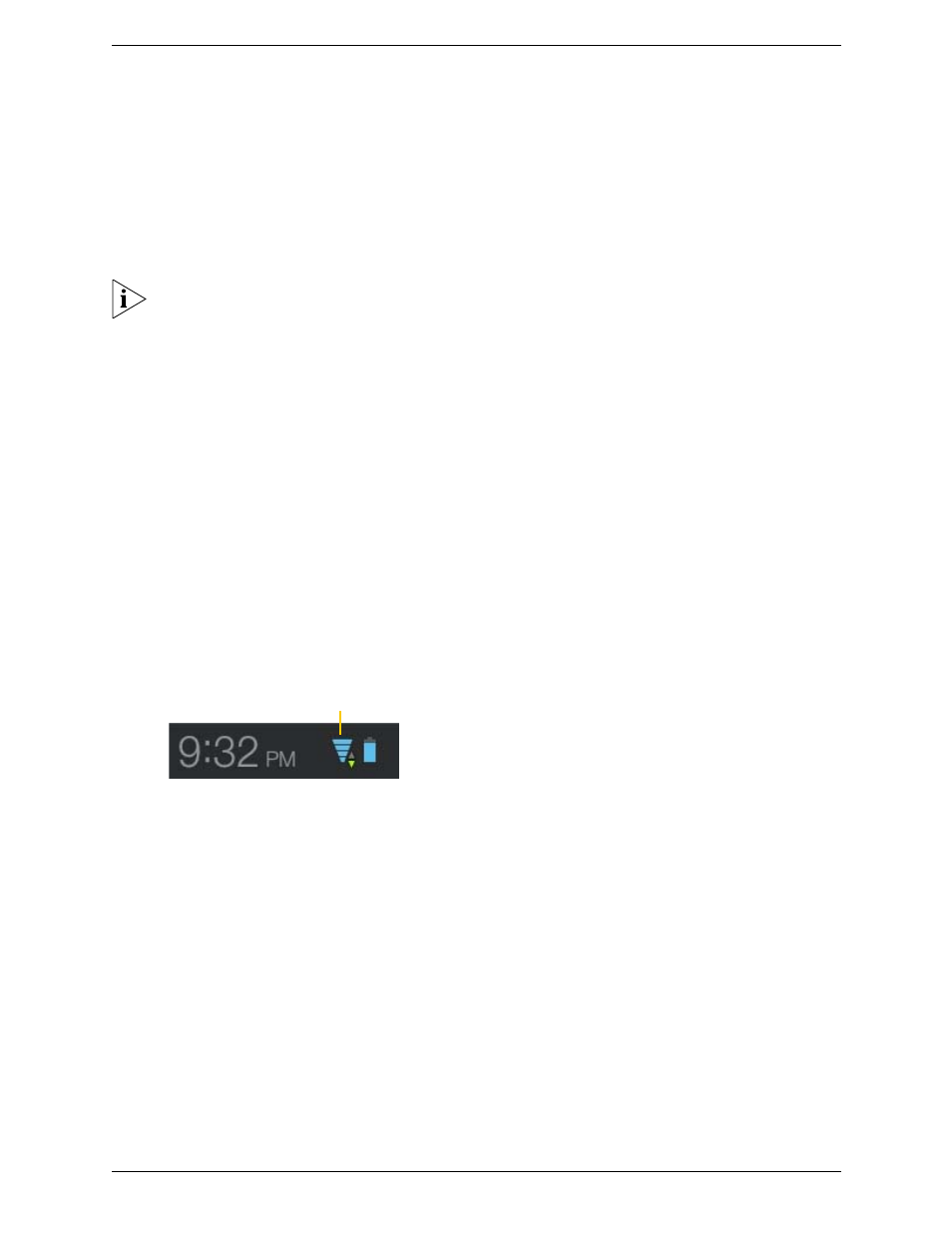 9:32 PM